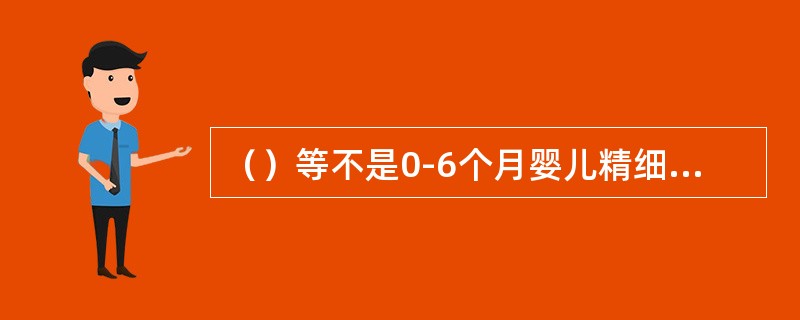 （）等不是0-6个月婴儿精细...